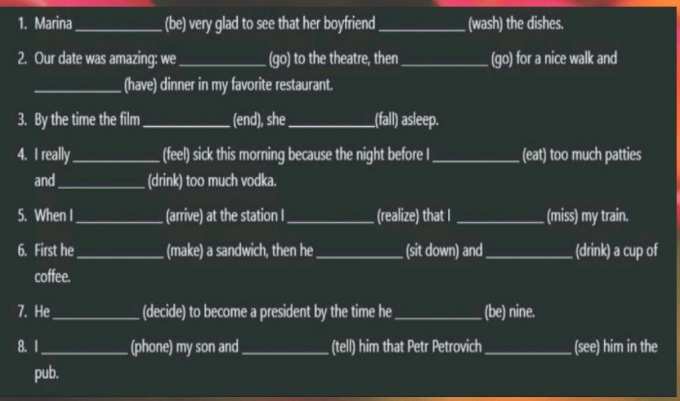 1. Marina ____ (be) very glad to see that her boyfriend ____ (wash) the dishes.

2. Our date was amazing: we ____ (go) to the theatre, then ____ (go) for a nice walk and ____ (have) dinner in my favorite restaurant.

3. By the time the film ____ (end), she ____ (fall) asleep.

4. I really ____ (feel) sick this morning because the night before I ____ (eat) too much patties and ____ (drink) too much vodka.

5. When I ____ (arrive) at the station I ____ (realize) that I ____ (miss) my train.

6. First he ____ (make) a sandwich, then he ____ (sit down) and ____ (drink) a cup of coffee.

7. He ____ (decide) to become a president by the time he ____ (be) nine.

8. I ____ (phone) my son and ____ (tell) him that Petr Petrovich ____ (see) him in the pub.